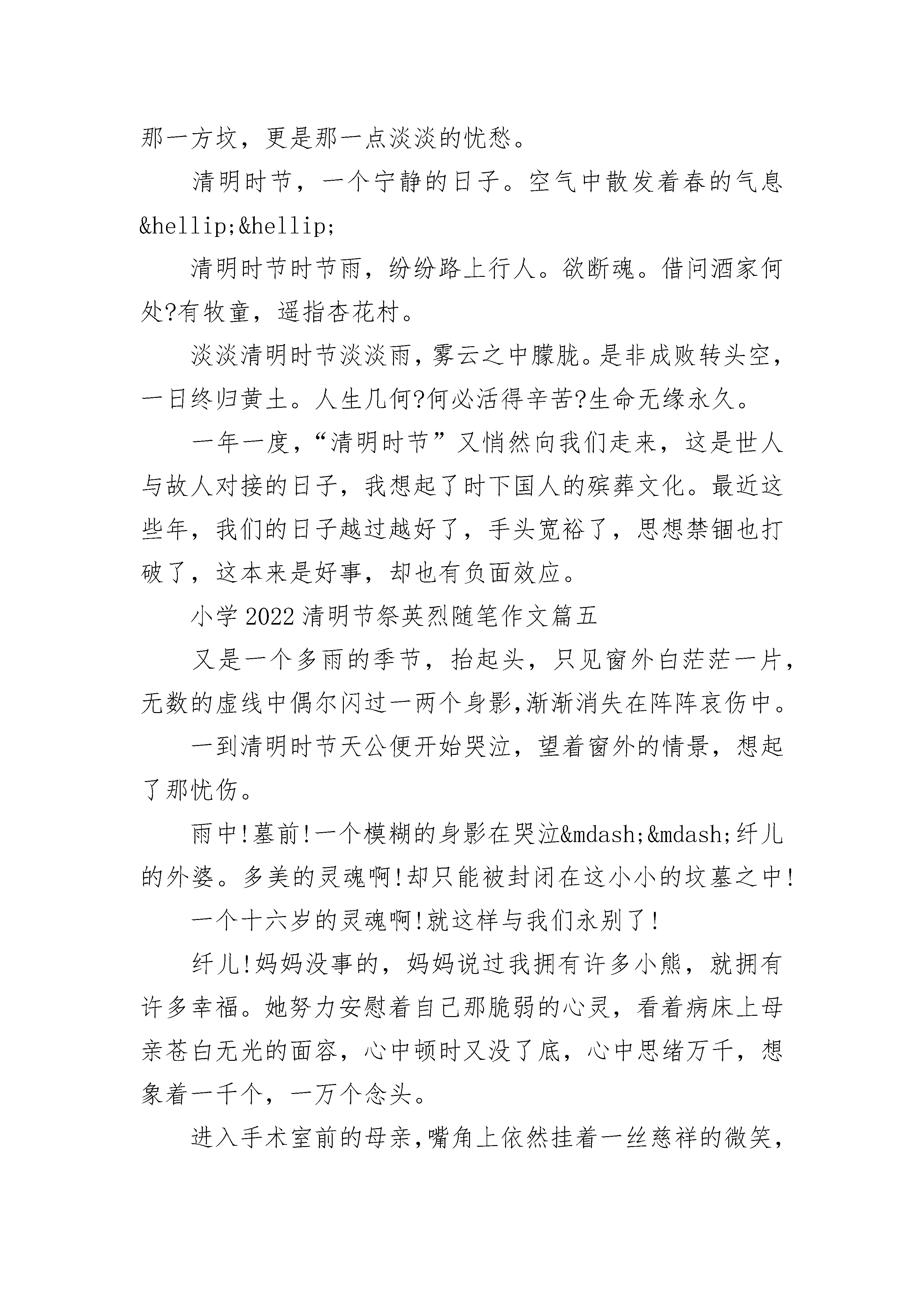 那一方坟，更是那一点淡淡的忧愁。

清明时节，一个宁静的日子。空气中散发着春的气息&hellip;&hellip;

清明时节时节雨，纷纷路上行人。欲断魂。借问酒家何处?有牧童，遥指杏花村。

淡淡清明时节淡淡雨，雾云之中朦胧。是非成败转头空，一日终归黄土。人生几何?何必活得辛苦?生命无缘永久。

一年一度，“清明时节”又悄然向我们走来，这是世人与故人对接的日子，我想起了时下国人的殡葬文化。最近这些年，我们的日子越过越好了，手头宽裕了，思想禁锢也打破了，这本来是好事，却也有负面效应。

小学2022清明节祭英烈随笔作文篇五

又是一个多雨的季节，抬起头，只见窗外白茫茫一片，无数的虚线中偶尔闪过一两个身影，渐渐消失在阵阵哀伤中。

一到清明时节天公便开始哭泣，望着窗外的情景，想起了那忧伤。

雨中!墓前!一个模糊的身影在哭泣&mdash;&mdash;纤儿的外婆。多美的灵魂啊!却只能被封闭在这小小的坟墓之中!

一个十六岁的灵魂啊!就这样与我们永别了!

纤儿!妈妈没事的，妈妈说过我拥有许多小熊，就拥有许多幸福。她努力安慰着自己那脆弱的心灵，看着病床上母亲苍白无光的面容，心中顿时又没了底，心中思绪万千，想象着一千个，一万个念头。

进入手术室前的母亲,嘴角上依然挂着一丝慈祥的微笑,